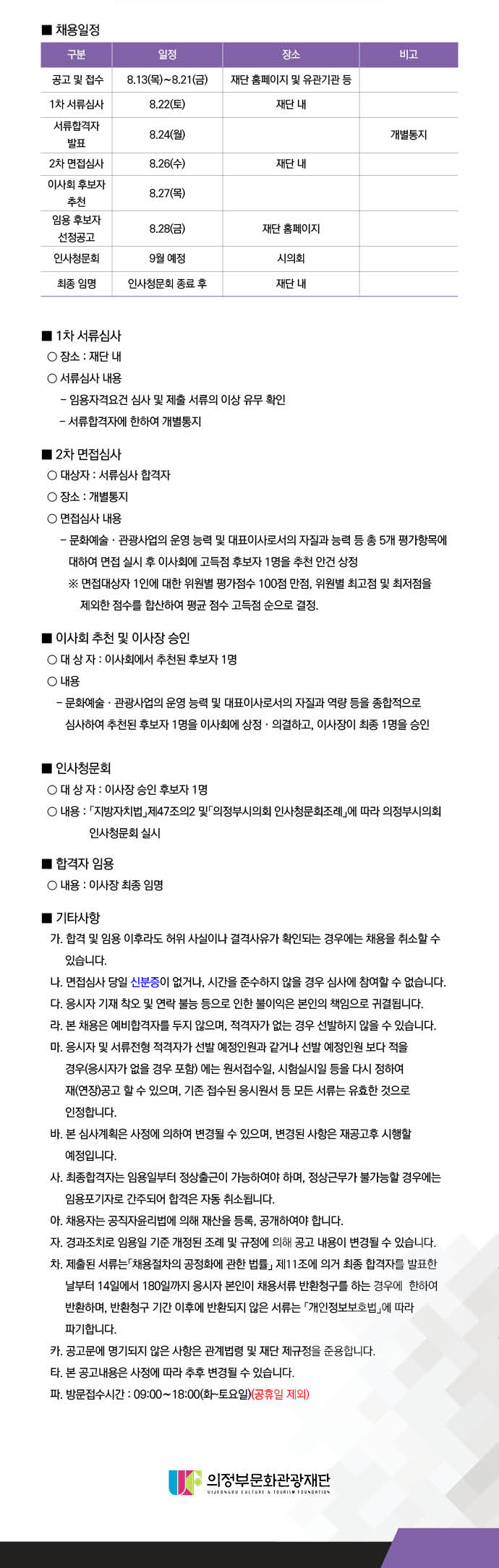 ■ 채용일정

| 구분 | 일정 | 장소 | 비고 |
|---|---|---|---|
| 공고 및 접수 | 8.13(목)~8.21(금) | 재단 홈페이지 및 유관기관 등 | |
| 1차 서류심사 | 8.22(토) | 재단 내 | |
| 서류합격자 발표 | 8.24(월) | | 개별통지 |
| 2차 면접심사 | 8.26(수) | 재단 내 | |
| 이사회 후보자 추천 | 8.27(목) | | |
| 임용 후보자 선정공고 | 8.28(금) | 재단 홈페이지 | |
| 인사청문회 | 9월 예정 | 시의회 | |
| 최종 임명 | 인사청문회 종료 후 | 재단 내 | |

■ 1차 서류심사
○ 장소 : 재단 내
○ 서류심사 내용
- 임용자격요건 심사 및 제출 서류의 이상 유무 확인
- 서류합격자에 한하여 개별통지

■ 2차 면접심사
○ 대상자 : 서류심사 합격자
○ 장소 : 개별통지
○ 면접심사 내용
- 문화예술 · 관광사업의 운영 능력 및 대표이사로서의 자질과 능력 등 총 5개 평가항목에 대하여 면접 실시 후 이사회에 고득점 후보자 1명을 추천 안건 상정
※ 면접대상자 1인에 대한 위원별 평가점수 100점 만점, 위원별 최고점 및 최저점을 제외한 점수를 합산하여 평균 점수 고득점 순으로 결정.

■ 이사회 추천 및 이사장 승인
○ 대 상 자 : 이사회에서 추천된 후보자 1명
○ 내용
- 문화예술 · 관광사업의 운영 능력 및 대표이사로서의 자질과 역량 등을 종합적으로 심사하여 추천된 후보자 1명을 이사회에 상정 · 의결하고, 이사장이 최종 1명을 승인

■ 인사청문회
○ 대 상 자 : 이사장 승인 후보자 1명
○ 내용 : 「지방자치법」제47조의2 및「의정부시의회 인사청문회조례」에 따라 의정부시의회 인사청문회 실시

■ 합격자 임용
○ 내용 : 이사장 최종 임명

■ 기타사항
가. 합격 및 임용 이후라도 허위 사실이나 결격사유가 확인되는 경우에는 채용을 취소할 수 있습니다.
나. 면접심사 당일 신분증이 없거나, 시간을 준수하지 않을 경우 심사에 참여할 수 없습니다.
다. 응시자 기재 착오 및 연락 불능 등으로 인한 불이익은 본인의 책임으로 귀결됩니다.
라. 본 채용은 예비합격자를 두지 않으며, 적격자가 없는 경우 선발하지 않을 수 있습니다.
마. 응시자 및 서류전형 적격자가 선발 예정인원과 같거나 선발 예정인원 보다 적을 경우(응시자가 없을 경우 포함) 에는 원서접수일, 시험실시일 등을 다시 정하여 재(연장)공고 할 수 있으며, 기존 접수된 응시원서 등 모든 서류는 유효한 것으로 인정합니다.
바. 본 심사계획은 사정에 의하여 변경될 수 있으며, 변경된 사항은 재공고후 시행할 예정입니다.
사. 최종합격자는 임용일부터 정상출근이 가능하여야 하며, 정상근무가 불가능할 경우에는 임용포기자로 간주되어 합격은 자동 취소됩니다.
아. 채용자는 공직자윤리법에 의해 재산을 등록, 공개하여야 합니다.
자. 경과조치로 임용일 기준 개정된 조례 및 규정에 의해 공고 내용이 변경될 수 있습니다.
차. 제출된 서류는「채용절차의 공정화에 관한 법률」제11조에 의거 최종 합격자를 발표한 날부터 14일에서 180일까지 응시자 본인이 채용서류 반환청구를 하는 경우에 한하여 반환하며, 반환청구 기간 이후에 반환되지 않은 서류는 「개인정보보호법」에 따라 파기합니다.
카. 공고문에 명기되지 않은 사항은 관계법령 및 재단 제규정을 준용합니다.
타. 본 공고내용은 사정에 따라 추후 변경될 수 있습니다.
파. 방문접수시간 : 09:00~18:00(화~토요일)(공휴일 제외)

의정부문화관광재단
UIJEONGBU CULTURE & TOURISM FOUNDATION